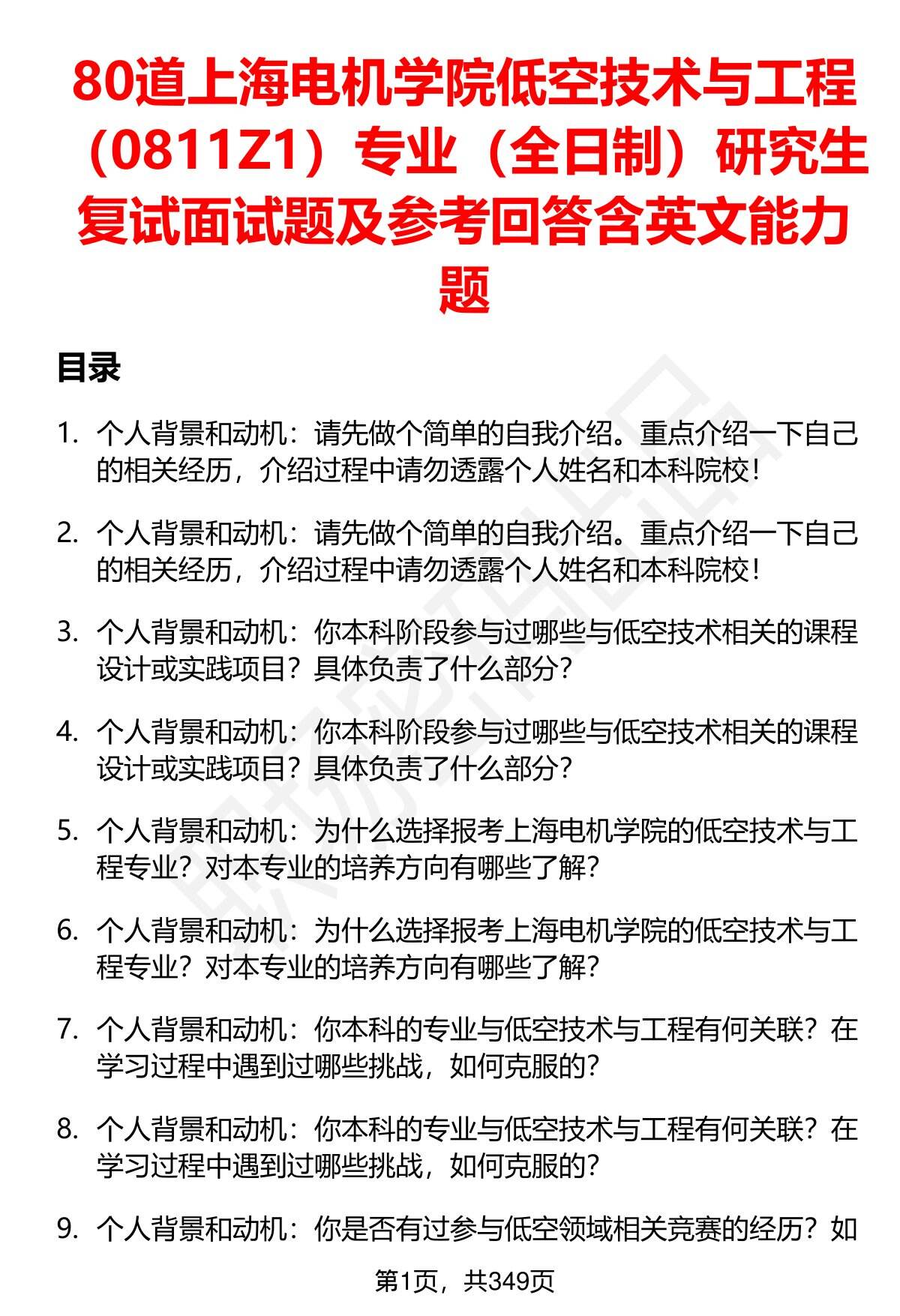 80道上海电机学院低空技术与工程（0811Z1）专业（全日制）研究生复试面试题及参考回答含英文能力题

目录

1. 个人背景和动机：请先做个简单的自我介绍。重点介绍一下自己的相关经历，介绍过程中请勿透露个人姓名和本科院校！

2. 个人背景和动机：请先做个简单的自我介绍。重点介绍一下自己的相关经历，介绍过程中请勿透露个人姓名和本科院校！

3. 个人背景和动机：你本科阶段参与过哪些与低空技术相关的课程设计或实践项目？具体负责了什么部分？

4. 个人背景和动机：你本科阶段参与过哪些与低空技术相关的课程设计或实践项目？具体负责了什么部分？

5. 个人背景和动机：为什么选择报考上海电机学院的低空技术与工程专业？对本专业的培养方向有哪些了解？

6. 个人背景和动机：为什么选择报考上海电机学院的低空技术与工程专业？对本专业的培养方向有哪些了解？

7. 个人背景和动机：你本科的专业与低空技术与工程有何关联？在学习过程中遇到过哪些挑战，如何克服的？

8. 个人背景和动机：你本科的专业与低空技术与工程有何关联？在学习过程中遇到过哪些挑战，如何克服的？

9. 个人背景和动机：你是否有过参与低空领域相关竞赛的经历？如

第1页，共349页